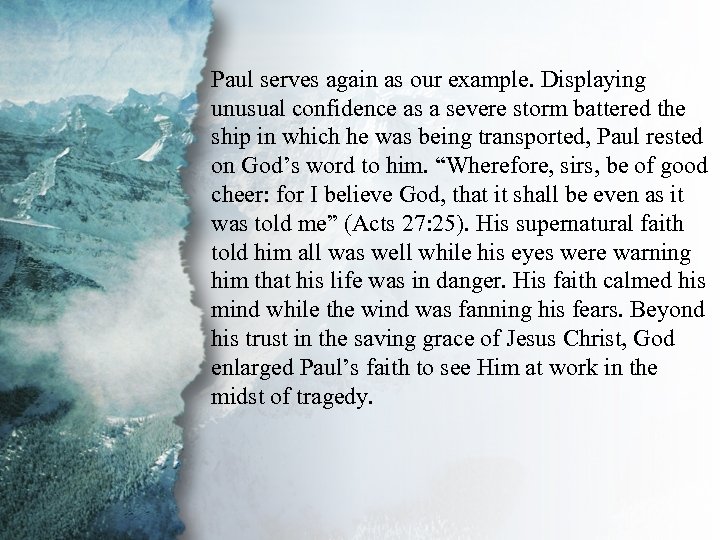 Paul serves again as our example. Displaying unusual confidence as a severe storm battered the ship in which he was being transported, Paul rested on God's word to him. "Wherefore, sirs, be of good cheer: for I believe God, that it shall be even as it was told me" (Acts 27:25). His supernatural faith told him all was well while his eyes were warning him that his life was in danger. His faith calmed his mind while the wind was fanning his fears. Beyond his trust in the saving grace of Jesus Christ, God enlarged Paul's faith to see Him at work in the midst of tragedy.